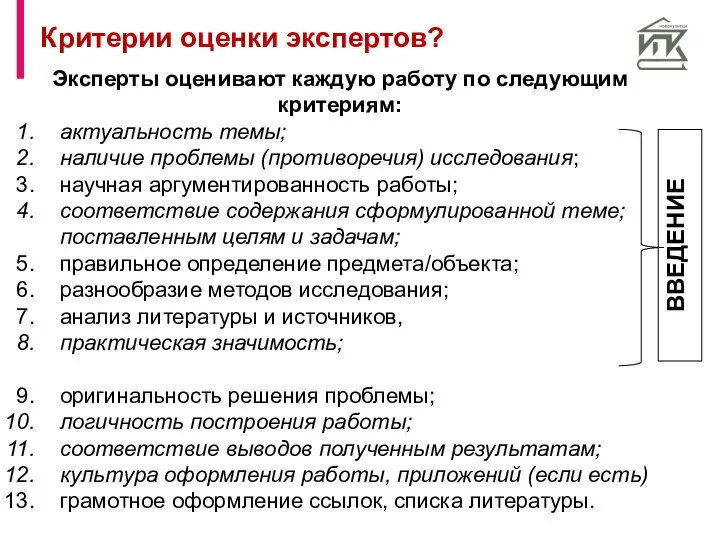 Критерии оценки экспертов?

новокузнецк
ИПК

Эксперты оценивают каждую работу по следующим критериям:

1. актуальность темы;
2. наличие проблемы (противоречия) исследования;
3. научная аргументированность работы;
4. соответствие содержания сформулированной теме; поставленным целям и задачам;
5. правильное определение предмета/объекта;
6. разнообразие методов исследования;
7. анализ литературы и источников,
8. практическая значимость;

ВВЕДЕНИЕ

9. оригинальность решения проблемы;
10. логичность построения работы;
11. соответствие выводов полученным результатам;
12. культура оформления работы, приложений (если есть)
13. грамотное оформление ссылок, списка литературы.